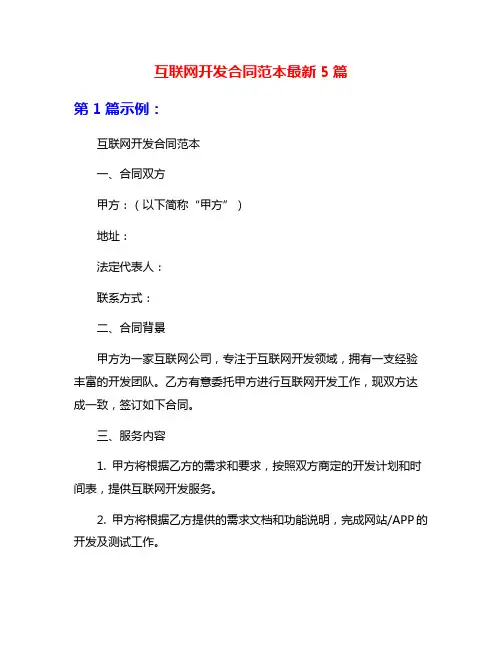 互联网开发合同范本最新 5 篇

第 1 篇示例：

互联网开发合同范本

一、合同双方

甲方：（以下简称“甲方”）

地址：

法定代表人：

联系方式：

二、合同背景

甲方为一家互联网公司，专注于互联网开发领域，拥有一支经验丰富的开发团队。乙方有意委托甲方进行互联网开发工作，现双方达成一致，签订如下合同。

三、服务内容

1. 甲方将根据乙方的需求和要求，按照双方商定的开发计划和时间表，提供互联网开发服务。

2. 甲方将根据乙方提供的需求文档和功能说明，完成网站/APP 的开发及测试工作。